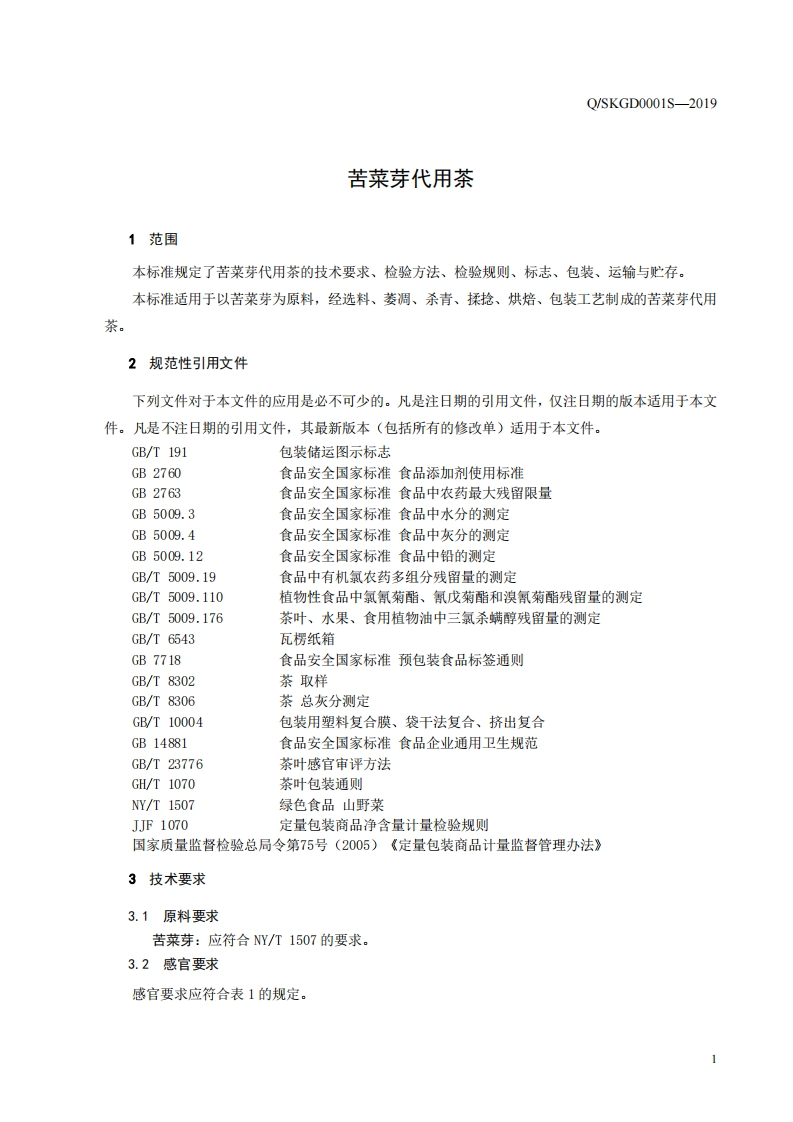 Q/SKGD0001S—2019

苦菜芽代用茶

1 范围

本标准规定了苦菜芽代用茶的技术要求、检验方法、检验规则、标志、包装、运输与贮存。

本标准适用于以苦菜芽为原料，经选料、萎凋、杀青、揉捻、烘焙、包装工艺制成的苦菜芽代用茶。

2 规范性引用文件

下列文件对于本文件的应用是必不可少的。凡是注日期的引用文件，仅注日期的版本适用于本文件。凡是不注日期的引用文件，其最新版本（包括所有的修改单）适用于本文件。

GB/T 191 包装储运图示标志
GB 2760 食品安全国家标准 食品添加剂使用标准
GB 2763 食品安全国家标准 食品中农药最大残留限量
GB 5009.3 食品安全国家标准 食品中水分的测定
GB 5009.4 食品安全国家标准 食品中灰分的测定
GB 5009.12 食品安全国家标准 食品中铅的测定
GB/T 5009.19 食品中有机氯农药多组分残留量的测定
GB/T 5009.110 植物性食品中氯氰菊酯、氰戊菊酯和溴氰菊酯残留量的测定
GB/T 5009.176 茶叶、水果、食用植物油中三氯杀螨醇残留量的测定
GB/T 6543 瓦楞纸箱
GB 7718 食品安全国家标准 预包装食品标签通则
GB/T 8302 茶 取样
GB/T 8306 茶 总灰分测定
GB/T 10004 包装用塑料复合膜、袋干法复合、挤出复合
GB 14881 食品安全国家标准 食品企业通用卫生规范
GB/T 23776 茶叶感官审评方法
GH/T 1070 茶叶包装通则
NY/T 1507 绿色食品 山野菜
JJF 1070 定量包装商品净含量计量检验规则
国家质量监督检验总局令第75号（2005）《定量包装商品计量监督管理办法》

3 技术要求

3.1 原料要求

苦菜芽：应符合 NY/T 1507 的要求。

3.2 感官要求

感官要求应符合表 1 的规定。

1